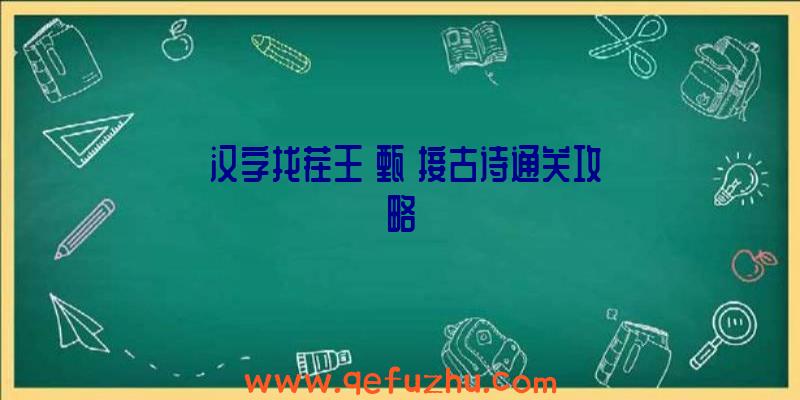 汉字找茬王 甄 接古诗通关攻略

www.qefuzhu.com